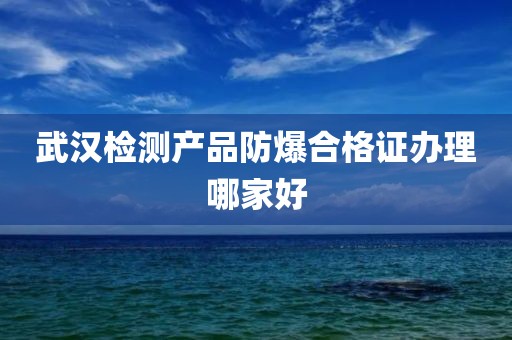 武汉检测产品防爆合格证办理哪家好